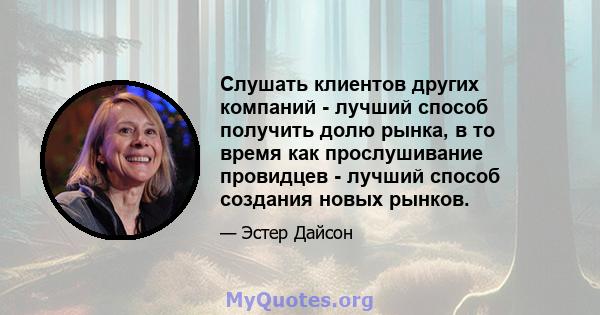 Слушать клиентов других компаний - лучший способ получить долю рынка, в то время как прослушивание провидцев - лучший способ создания новых рынков.

— Эстер Дайсон

MyQuotes.org